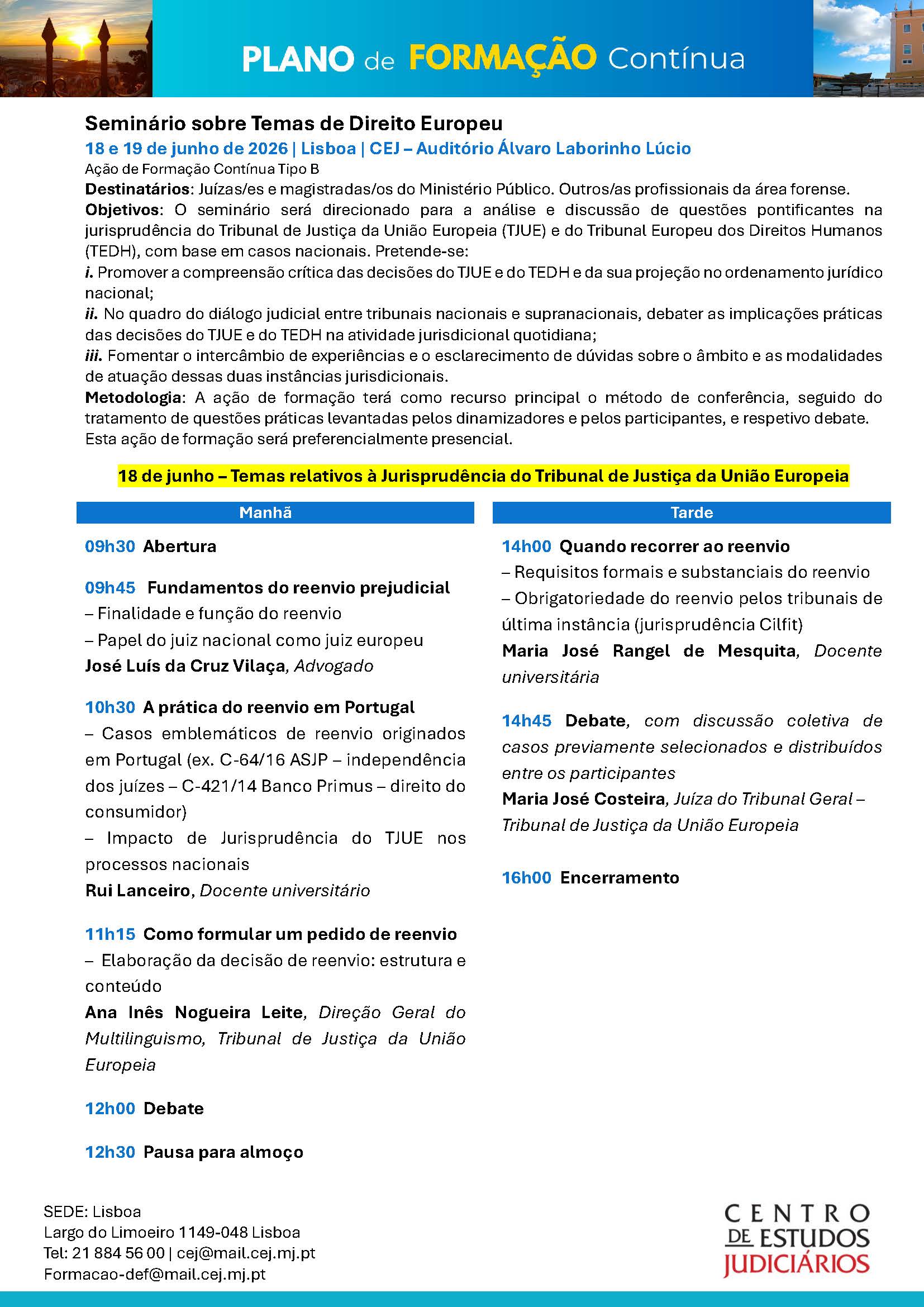 PLANO de FORMAÇÃO Contínua

Seminário sobre Temas de Direito Europeu

18 e 19 de junho de 2026 | Lisboa | CEJ – Auditório Álvaro Laborinho Lúcio

Ação de Formação Contínua Tipo B

Destinatários: Juízas/es e magistradas/os do Ministério Público. Outros/as profissionais da área forense.

Objetivos: O seminário será direcionado para a análise e discussão de questões pontificantes na jurisprudência do Tribunal de Justiça da União Europeia (TJUE) e do Tribunal Europeu dos Direitos Humanos (TEDH), com base em casos nacionais. Pretende-se:

i. Promover a compreensão crítica das decisões do TJUE e do TEDH e da sua projeção no ordenamento jurídico nacional;

ii. No quadro do diálogo judicial entre tribunais nacionais e supranacionais, debater as implicações práticas das decisões do TJUE e do TEDH na atividade jurisdicional quotidiana;

iii. Fomentar o intercâmbio de experiências e o esclarecimento de dúvidas sobre o âmbito e as modalidades de atuação dessas duas instâncias jurisdicionais.

Metodologia: A ação de formação terá como recurso principal o método de conferência, seguido do tratamento de questões práticas levantadas pelos dinamizadores e pelos participantes, e respetivo debate. Esta ação de formação será preferencialmente presencial.

18 de junho – Temas relativos à Jurisprudência do Tribunal de Justiça da União Europeia

Manhã

09h30 Abertura

09h45 Fundamentos do reenvio prejudicial
– Finalidade e função do reenvio
– Papel do juiz nacional como juiz europeu
José Luís da Cruz Vilaça, Advogado

10h30 A prática do reenvio em Portugal
– Casos emblemáticos de reenvio originados em Portugal (ex. C-64/16 ASJP – independência dos juízes – C-421/14 Banco Primus – direito do consumidor)
– Impacto de Jurisprudência do TJUE nos processos nacionais
Rui Lanceiro, Docente universitário

11h15 Como formular um pedido de reenvio
– Elaboração da decisão de reenvio: estrutura e conteúdo
Ana Inês Nogueira Leite, Direção Geral do Multilinguismo, Tribunal de Justiça da União Europeia

12h00 Debate

12h30 Pausa para almoço

Tarde

14h00 Quando recorrer ao reenvio
– Requisitos formais e substanciais do reenvio
– Obrigatoriedade do reenvio pelos tribunais de última instância (jurisprudência Cilfit)
Maria José Rangel de Mesquita, Docente universitária

14h45 Debate, com discussão coletiva de casos previamente selecionados e distribuídos entre os participantes
Maria José Costeira, Juíza do Tribunal Geral – Tribunal de Justiça da União Europeia

16h00 Encerramento

SEDE: Lisboa
Largo do Limoeiro 1149-048 Lisboa
Tel: 21 884 56 00 | cej@mail.cej.mj.pt
Formacao-def@mail.cej.mj.pt

CENTRO DE ESTUDOS JUDICIÁRIOS